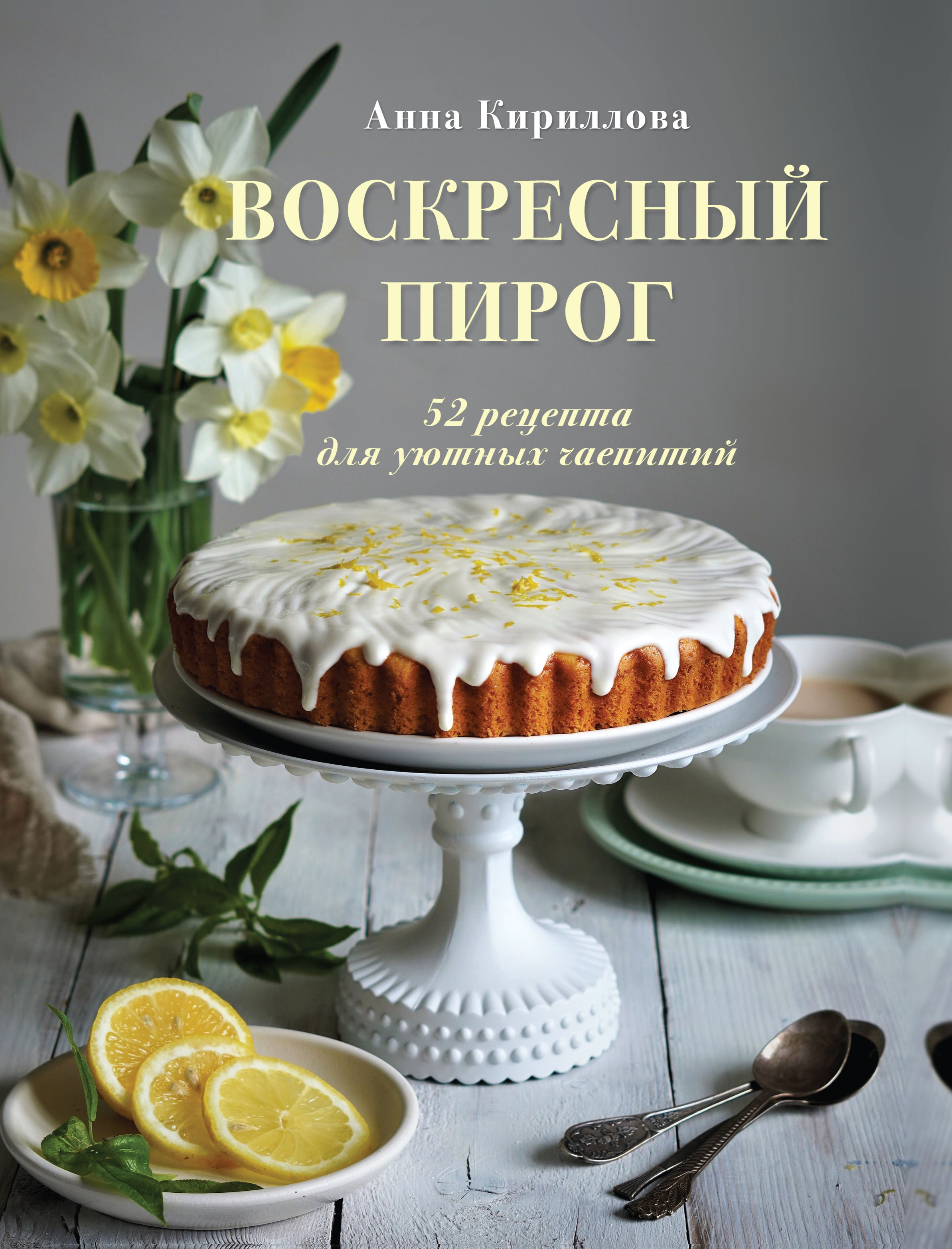 Анна Кириллова

ВОСКРЕСНЫЙ ПИРОГ

52 рецепта для уютных чаепитий